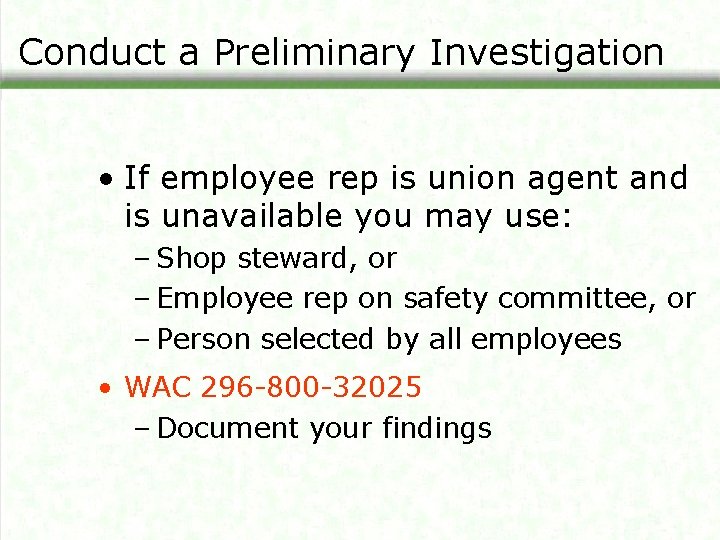 Conduct a Preliminary Investigation

• If employee rep is union agent and is unavailable you may use:
– Shop steward, or
– Employee rep on safety committee, or
– Person selected by all employees

• WAC 296-800-32025
– Document your findings